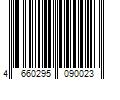 4 660295 090023